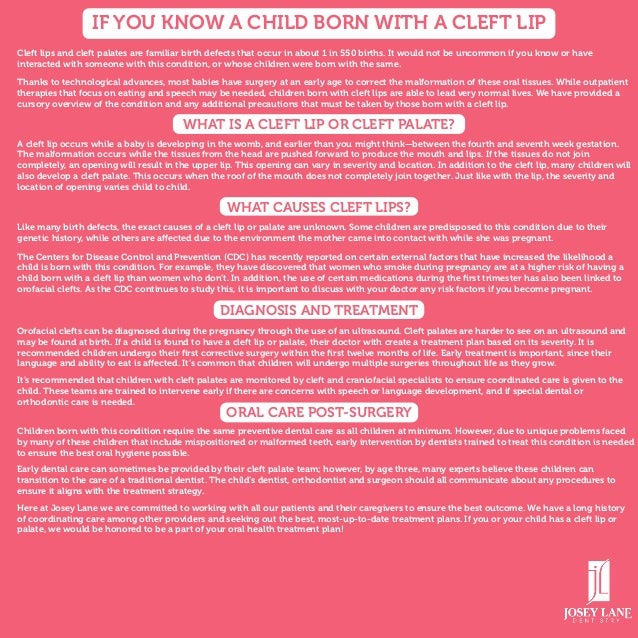 IF YOU KNOW A CHILD BORN WITH A CLEFT LIP

Cleft lips and cleft palates are familiar birth defects that occur in about 1 in 550 births. It would not be uncommon if you know or have interacted with someone with this condition, or whose children were born with the same.

Thanks to technological advances, most babies have surgery at an early age to correct the malformation of these oral tissues. While outpatient therapies that focus on eating and speech may be needed, children born with cleft lips are able to lead very normal lives. We have provided a cursory overview of the condition and any additional precautions that must be taken by those born with a cleft lip.

WHAT IS A CLEFT LIP OR CLEFT PALATE?

A cleft lip occurs while a baby is developing in the womb, and earlier than you might think—between the fourth and seventh week gestation. The malformation occurs while the tissues from the head are pushed forward to produce the mouth and lips. If the tissues do not join completely, an opening will result in the upper lip. This opening can vary in severity and location. In addition to the cleft lip, many children will also develop a cleft palate. This occurs when the roof of the mouth does not completely join together. Just like with the lip, the severity and location of opening varies child to child.

WHAT CAUSES CLEFT LIPS?

Like many birth defects, the exact causes of a cleft lip or palate are unknown. Some children are predisposed to this condition due to their genetic history, while others are affected due to the environment the mother came into contact with while she was pregnant.

The Centers for Disease Control and Prevention (CDC) has recently reported on certain external factors that have increased the likelihood a child is born with this condition. For example, they have discovered that women who smoke during pregnancy are at a higher risk of having a child born with a cleft lip than women who don't. In addition, the use of certain medications during the first trimester has also been linked to orofacial clefts. As the CDC continues to study this, it is important to discuss with your doctor any risk factors if you become pregnant.

DIAGNOSIS AND TREATMENT

Orofacial clefts can be diagnosed during the pregnancy through the use of an ultrasound. Cleft palates are harder to see on an ultrasound and may be found at birth. If a child is found to have a cleft lip or palate, their doctor with create a treatment plan based on its severity. It is recommended children undergo their first corrective surgery within the first twelve months of life. Early treatment is important, since their language and ability to eat is affected. It's common that children will undergo multiple surgeries throughout life as they grow.

It's recommended that children with cleft palates are monitored by cleft and craniofacial specialists to ensure coordinated care is given to the child. These teams are trained to intervene early if there are concerns with speech or language development, and if special dental or orthodontic care is needed.

ORAL CARE POST-SURGERY

Children born with this condition require the same preventive dental care as all children at minimum. However, due to unique problems faced by many of these children that include mispositioned or malformed teeth, early intervention by dentists trained to treat this condition is needed to ensure the best oral hygiene possible.

Early dental care can sometimes be provided by their cleft palate team; however, by age three, many experts believe these children can transition to the care of a traditional dentist. The child's dentist, orthodontist and surgeon should all communicate about any procedures to ensure it aligns with the treatment strategy.

Here at Josey Lane we are committed to working with all our patients and their caregivers to ensure the best outcome. We have a long history of coordinating care among other providers and seeking out the best, most-up-to-date treatment plans. If you or your child has a cleft lip or palate, we would be honored to be a part of your oral health treatment plan!

JL
JOSEY LANE
DENTISTRY